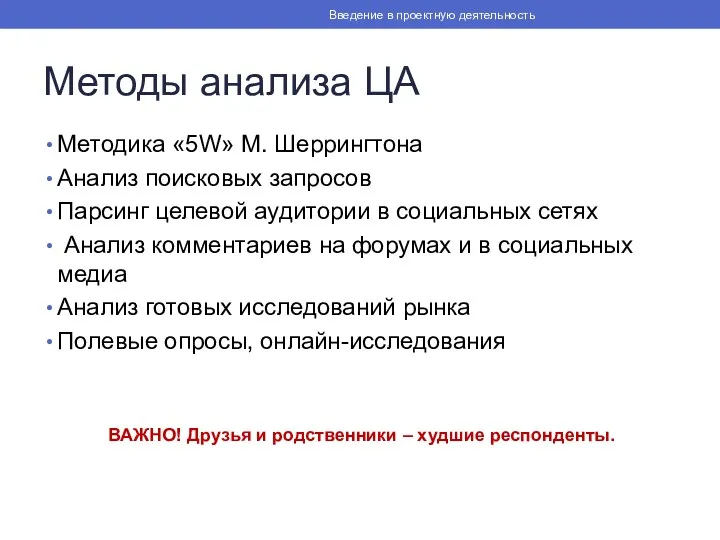 Введение в проектную деятельность

Методы анализа ЦА

• Методика «5W» М. Шеррингтона
• Анализ поисковых запросов
• Парсинг целевой аудитории в социальных сетях
• Анализ комментариев на форумах и в социальных медиа
• Анализ готовых исследований рынка
• Полевые опросы, онлайн-исследования

ВАЖНО! Друзья и родственники – худшие респонденты.